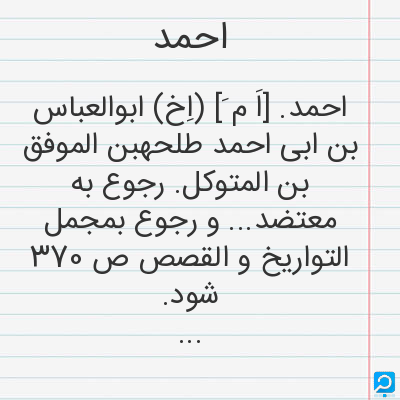 احمد

احمد. [اَ مَ] (اِخ) ابوالعباس بن ابی احمد طلحهبن الموفق بن المتوکل. رجوع به معتضد... و رجوع بمجمل التواریخ و القصص ص ۳۷۰ شود.

...